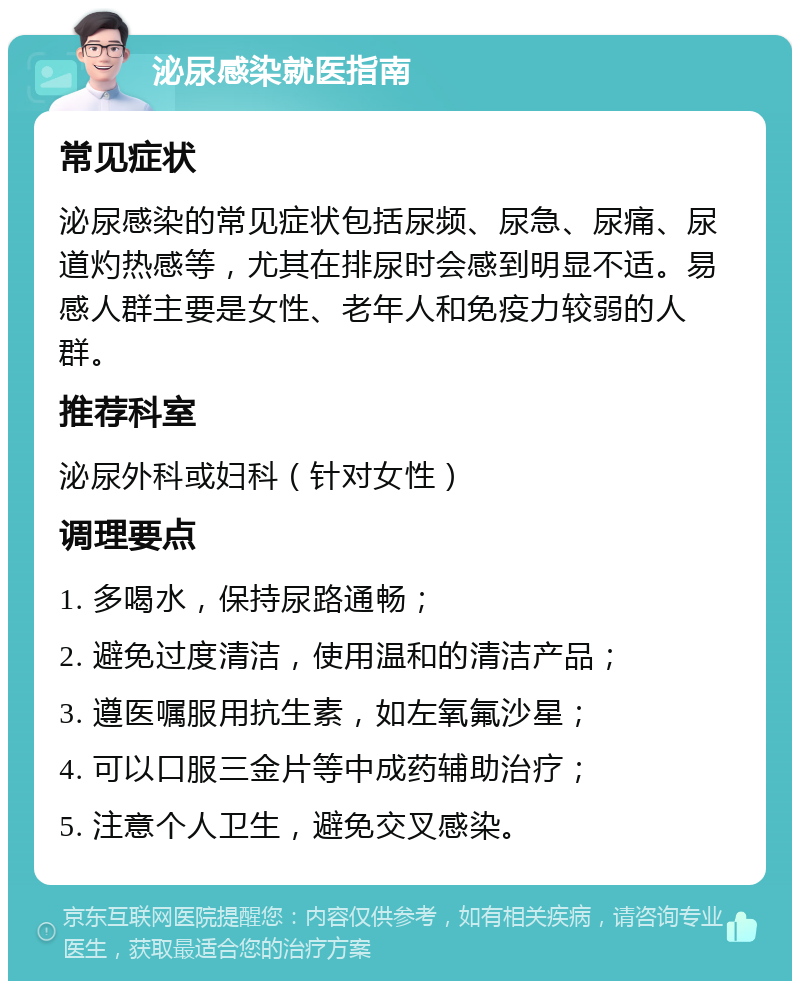 泌尿感染就医指南

常见症状

泌尿感染的常见症状包括尿频、尿急、尿痛、尿道灼热感等，尤其在排尿时会感到明显不适。易感人群主要是女性、老年人和免疫力较弱的人群。

推荐科室

泌尿外科或妇科（针对女性）

调理要点

1. 多喝水，保持尿路通畅；

2. 避免过度清洁，使用温和的清洁产品；

3. 遵医嘱服用抗生素，如左氧氟沙星；

4. 可以口服三金片等中成药辅助治疗；

5. 注意个人卫生，避免交叉感染。

京东互联网医院提醒您：内容仅供参考，如有相关疾病，请咨询专业医生，获取最适合您的治疗方案